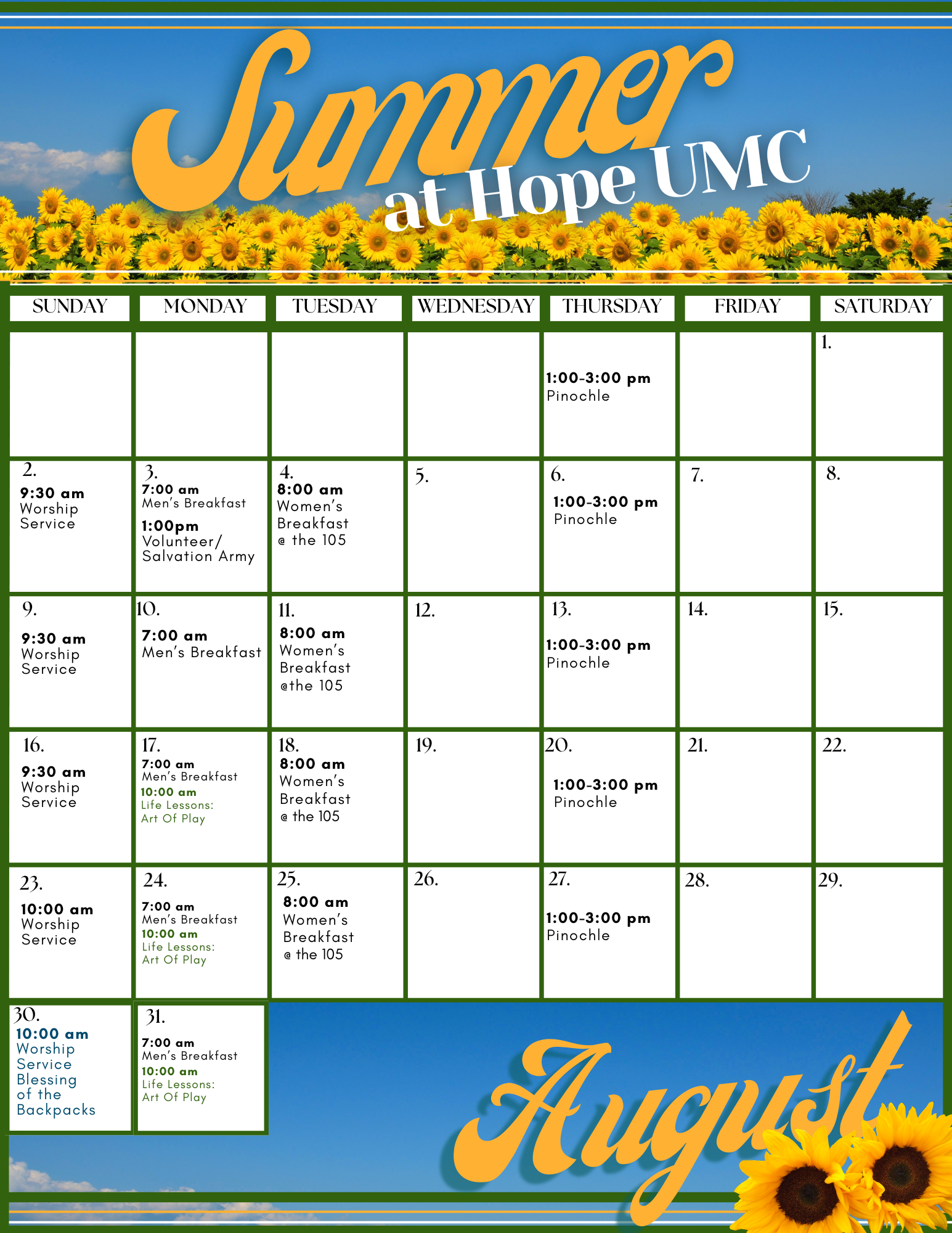 Summer
at Hope UMC

| SUNDAY | MONDAY | TUESDAY | WEDNESDAY | THURSDAY | FRIDAY | SATURDAY |
|---|---|---|---|---|---|---|
| | | | | 1:00-3:00 pm Pinochle | | 1. |
| 2. 9:30 am Worship Service | 3. 7:00 am Men's Breakfast 1:00pm Volunteer/ Salvation Army | 4. 8:00 am Women's Breakfast @ the 105 | 5. | 6. 1:00-3:00 pm Pinochle | 7. | 8. |
| 9. 9:30 am Worship Service | 10. 7:00 am Men's Breakfast | 11. 8:00 am Women's Breakfast @the 105 | 12. | 13. 1:00-3:00 pm Pinochle | 14. | 15. |
| 16. 9:30 am Worship Service | 17. 7:00 am Men's Breakfast 10:00 am Life Lessons: Art Of Play | 18. 8:00 am Women's Breakfast @ the 105 | 19. | 20. 1:00-3:00 pm Pinochle | 21. | 22. |
| 23. 10:00 am Worship Service | 24. 7:00 am Men's Breakfast 10:00 am Life Lessons: Art Of Play | 25. 8:00 am Women's Breakfast @ the 105 | 26. | 27. 1:00-3:00 pm Pinochle | 28. | 29. |
| 30. 10:00 am Worship Service Blessing of the Backpacks | 31. 7:00 am Men's Breakfast 10:00 am Life Lessons: Art Of Play | | | | | |

August